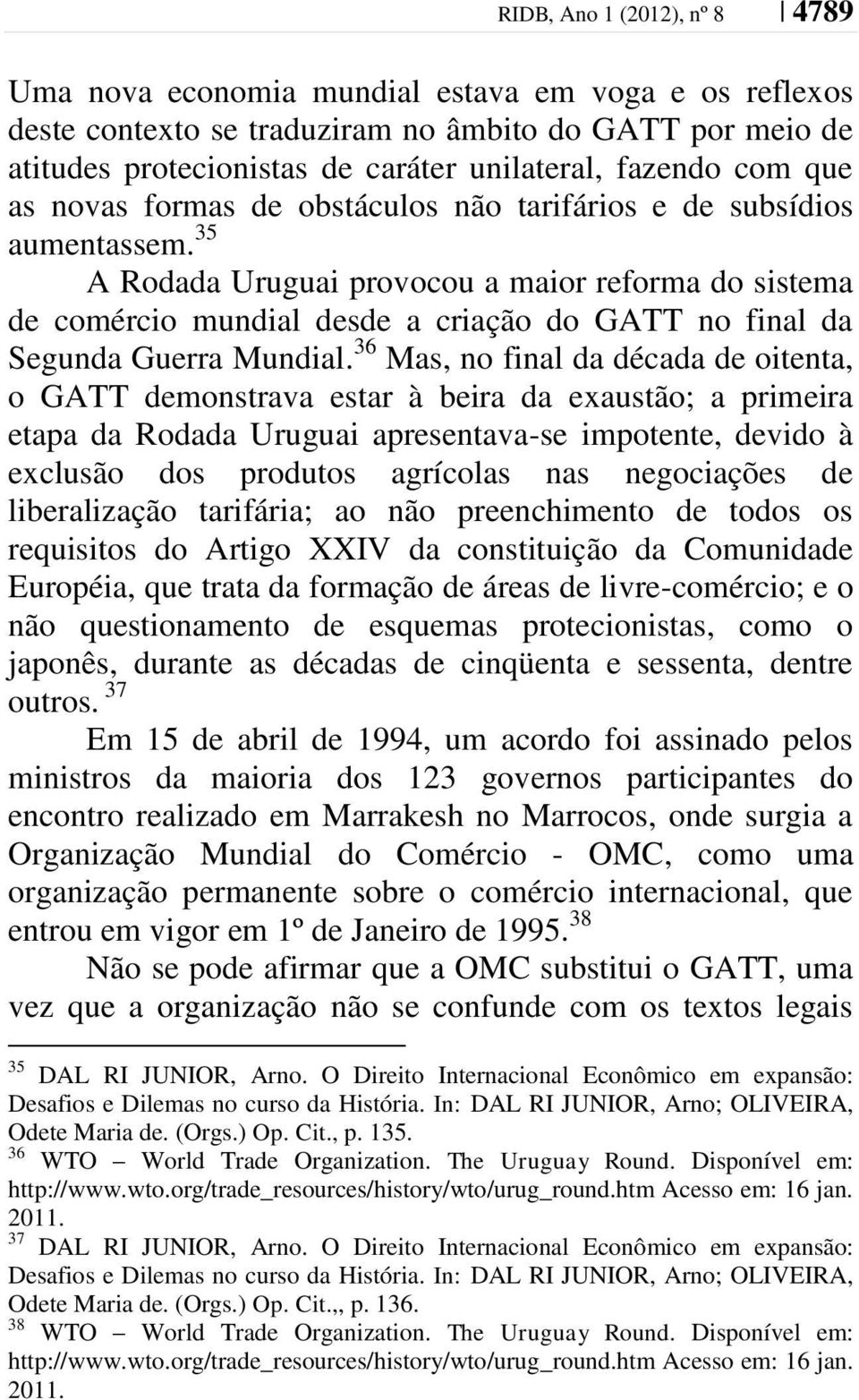 RIDB, Ano 1 (2012), nº 8 | 4789

Uma nova economia mundial estava em voga e os reflexos deste contexto se traduziram no âmbito do GATT por meio de atitudes protecionistas de caráter unilateral, fazendo com que as novas formas de obstáculos não tarifários e de subsídios aumentassem.$^{35}$

A Rodada Uruguai provocou a maior reforma do sistema de comércio mundial desde a criação do GATT no final da Segunda Guerra Mundial.$^{36}$ Mas, no final da década de oitenta, o GATT demonstrava estar à beira da exaustão; a primeira etapa da Rodada Uruguai apresentava-se impotente, devido à exclusão dos produtos agrícolas nas negociações de liberalização tarifária; ao não preenchimento de todos os requisitos do Artigo XXIV da constituição da Comunidade Européia, que trata da formação de áreas de livre-comércio; e o não questionamento de esquemas protecionistas, como o japonês, durante as décadas de cinqüenta e sessenta, dentre outros.$^{37}$

Em 15 de abril de 1994, um acordo foi assinado pelos ministros da maioria dos 123 governos participantes do encontro realizado em Marrakesh no Marrocos, onde surgia a Organização Mundial do Comércio - OMC, como uma organização permanente sobre o comércio internacional, que entrou em vigor em 1º de Janeiro de 1995.$^{38}$

Não se pode afirmar que a OMC substitui o GATT, uma vez que a organização não se confunde com os textos legais

$^{35}$ DAL RI JUNIOR, Arno. O Direito Internacional Econômico em expansão: Desafios e Dilemas no curso da História. In: DAL RI JUNIOR, Arno; OLIVEIRA, Odete Maria de. (Orgs.) Op. Cit., p. 135.
$^{36}$ WTO – World Trade Organization. The Uruguay Round. Disponível em: http://www.wto.org/trade_resources/history/wto/urug_round.htm Acesso em: 16 jan. 2011.
$^{37}$ DAL RI JUNIOR, Arno. O Direito Internacional Econômico em expansão: Desafios e Dilemas no curso da História. In: DAL RI JUNIOR, Arno; OLIVEIRA, Odete Maria de. (Orgs.) Op. Cit.,, p. 136.
$^{38}$ WTO – World Trade Organization. The Uruguay Round. Disponível em: http://www.wto.org/trade_resources/history/wto/urug_round.htm Acesso em: 16 jan. 2011.